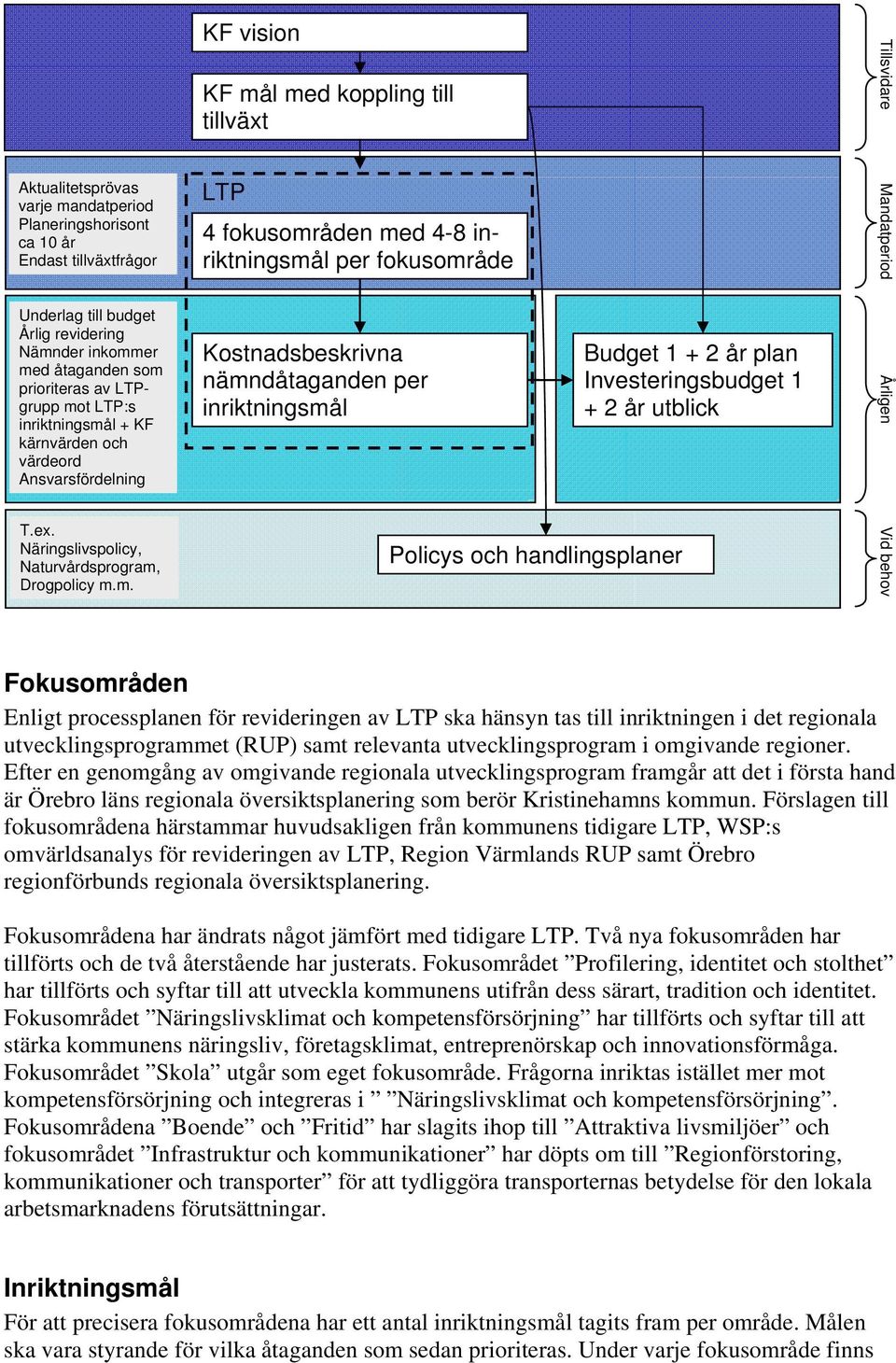 KF vision

KF mål med koppling till tillväxt

Tillsvidare

Aktualitetsprövas varje mandatperiod Planeringshorisont ca 10 år Endast tillväxtfrågor

LTP

4 fokusområden med 4-8 inriktningsmål per fokusområde

Mandatperiod

Underlag till budget Årlig revidering Nämnder inkommer med åtaganden som prioriteras av LTP-grupp mot LTP:s inriktningsmål + KF kärnvärden och värdeord Ansvarsfördelning

Kostnadsbeskrivna nämndåtaganden per inriktningsmål

Budget 1 + 2 år plan Investeringsbudget 1 + 2 år utblick

Årligen

T.ex. Näringslivspolicy, Naturvårdsprogram, Drogpolicy m.m.

Policys och handlingsplaner

Vid behov

Fokusområden

Enligt processplanen för revideringen av LTP ska hänsyn tas till inriktningen i det regionala utvecklingsprogrammet (RUP) samt relevanta utvecklingsprogram i omgivande regioner. Efter en genomgång av omgivande regionala utvecklingsprogram framgår att det i första hand är Örebro läns regionala översiktsplanering som berör Kristinehamns kommun. Förslagen till fokusområdena härstammar huvudsakligen från kommunens tidigare LTP, WSP:s omvärldsanalys för revideringen av LTP, Region Värmlands RUP samt Örebro regionförbunds regionala översiktsplanering.

Fokusområdena har ändrats något jämfört med tidigare LTP. Två nya fokusområden har tillförts och de två återstående har justerats. Fokusområdet ”Profilering, identitet och stolthet” har tillförts och syftar till att utveckla kommunens utifrån dess särart, tradition och identitet. Fokusområdet ”Näringslivsklimat och kompetensförsörjning” har tillförts och syftar till att stärka kommunens näringsliv, företagsklimat, entreprenörskap och innovationsförmåga. Fokusområdet ”Skola” utgår som eget fokusområde. Frågorna inriktas istället mer mot kompetensförsörjning och integreras i ” ”Näringslivsklimat och kompetensförsörjning”. Fokusområdena ”Boende” och ”Fritid” har slagits ihop till ”Attraktiva livsmiljöer” och fokusområdet ”Infrastruktur och kommunikationer” har döpts om till ”Regionförstoring, kommunikationer och transporter” för att tydliggöra transporternas betydelse för den lokala arbetsmarknadens förutsättningar.

Inriktningsmål

För att precisera fokusområdena har ett antal inriktningsmål tagits fram per område. Målen ska vara styrande för vilka åtaganden som sedan prioriteras. Under varje fokusområde finns